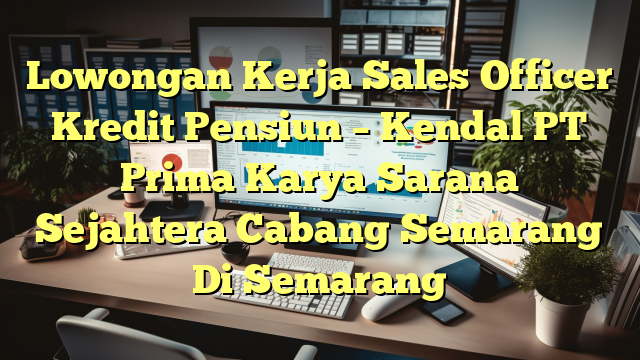 Lowongan Kerja Sales Officer Kredit Pensiun – Kendal PT Prima Karya Sarana Sejahtera Cabang Semarang Di Semarang